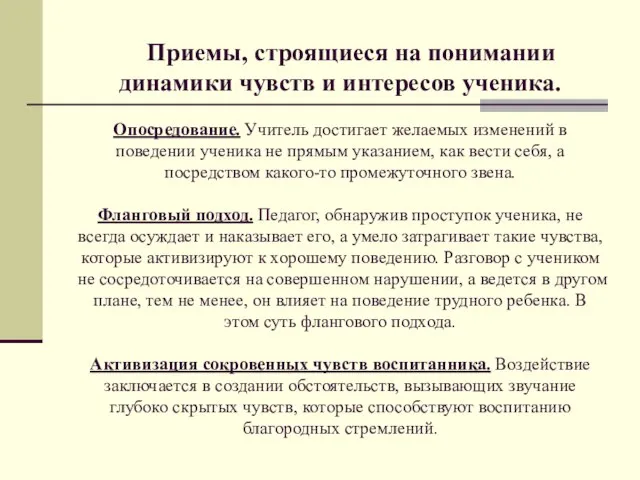 Приемы, строящиеся на понимании динамики чувств и интересов ученика.

Опосредование. Учитель достигает желаемых изменений в поведении ученика не прямым указанием, как вести себя, а посредством какого-то промежуточного звена.

Фланговый подход. Педагог, обнаружив проступок ученика, не всегда осуждает и наказывает его, а умело затрагивает такие чувства, которые активизируют к хорошему поведению. Разговор с учеником не сосредоточивается на совершенном нарушении, а ведется в другом плане, тем не менее, он влияет на поведение трудного ребенка. В этом суть флангового подхода.

Активизация сокровенных чувств воспитанника. Воздействие заключается в создании обстоятельств, вызывающих звучание глубоко скрытых чувств, которые способствуют воспитанию благородных стремлений.